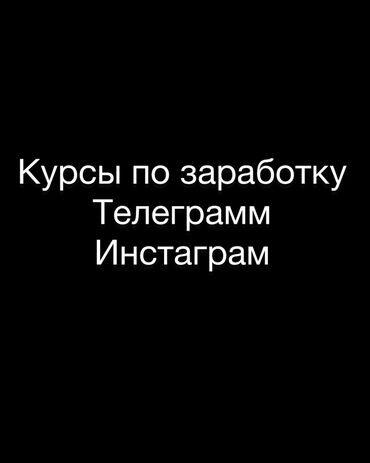 Курсы по заработку
Телеграмм
Инстаграм